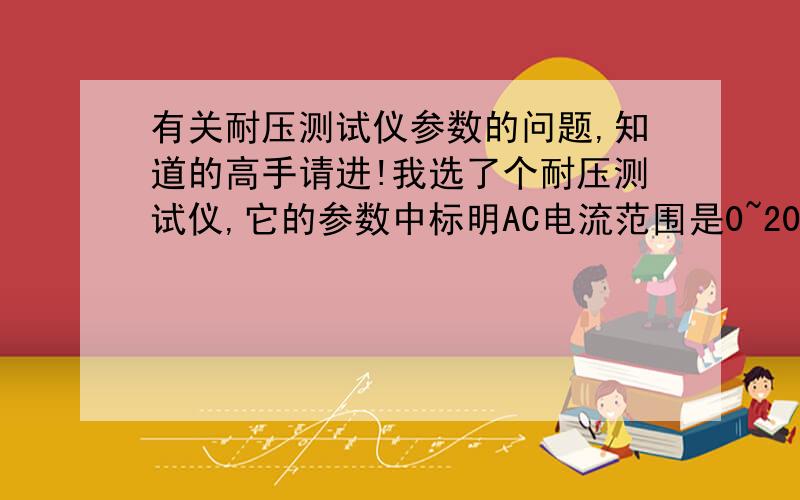 有关耐压测试仪参数的问题,知道的高手请进!我选了个耐压测试仪,它的参数中标明AC电流范围是0~20